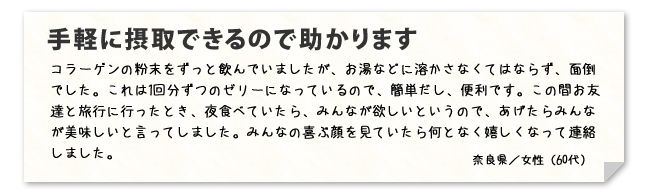 手軽に摂取できるので助かります

コラーゲンの粉末をずっと飲んでいましたが、お湯などに溶かさなくてはならず、面倒でした。これは1回分ずつのゼリーになっているので、簡単だし、便利です。この間お友達と旅行に行ったとき、夜食べていたら、みんなが欲しいというので、あげたらみんなが美味しいと言ってしました。みんなの喜ぶ顔を見ていたら何となく嬉しくなって連絡しました。

奈良県／女性（60代）